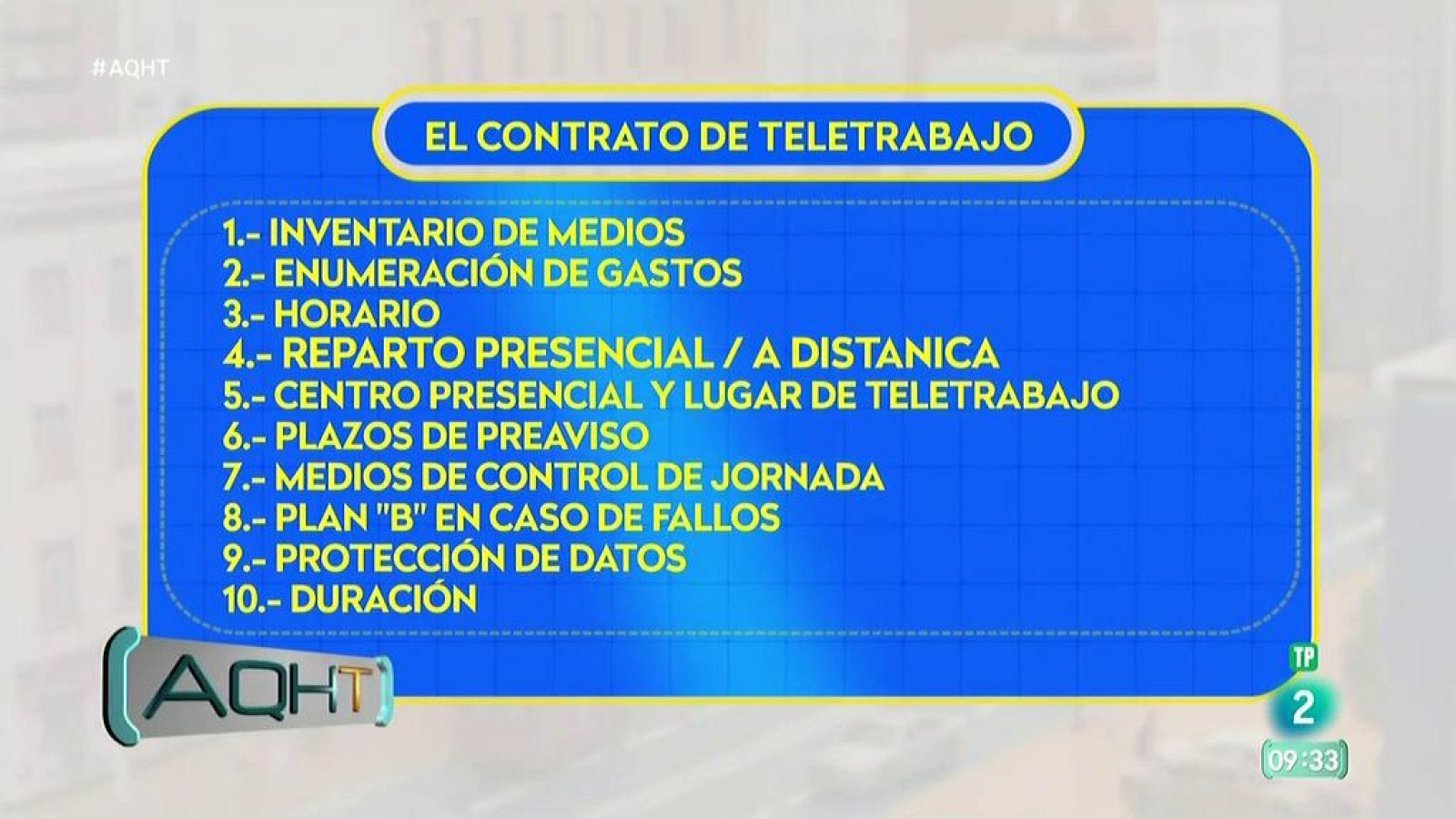 #AQHT

EL CONTRATO DE TELETRABAJO

1.- INVENTARIO DE MEDIOS
2.- ENUMERACIÓN DE GASTOS
3.- HORARIO
4.- REPARTO PRESENCIAL / A DISTANICA
5.- CENTRO PRESENCIAL Y LUGAR DE TELETRABAJO
6.- PLAZOS DE PREAVISO
7.- MEDIOS DE CONTROL DE JORNADA
8.- PLAN "B" EN CASO DE FALLOS
9.- PROTECCIÓN DE DATOS
10.- DURACIÓN

AQHT

TP
2
09:33